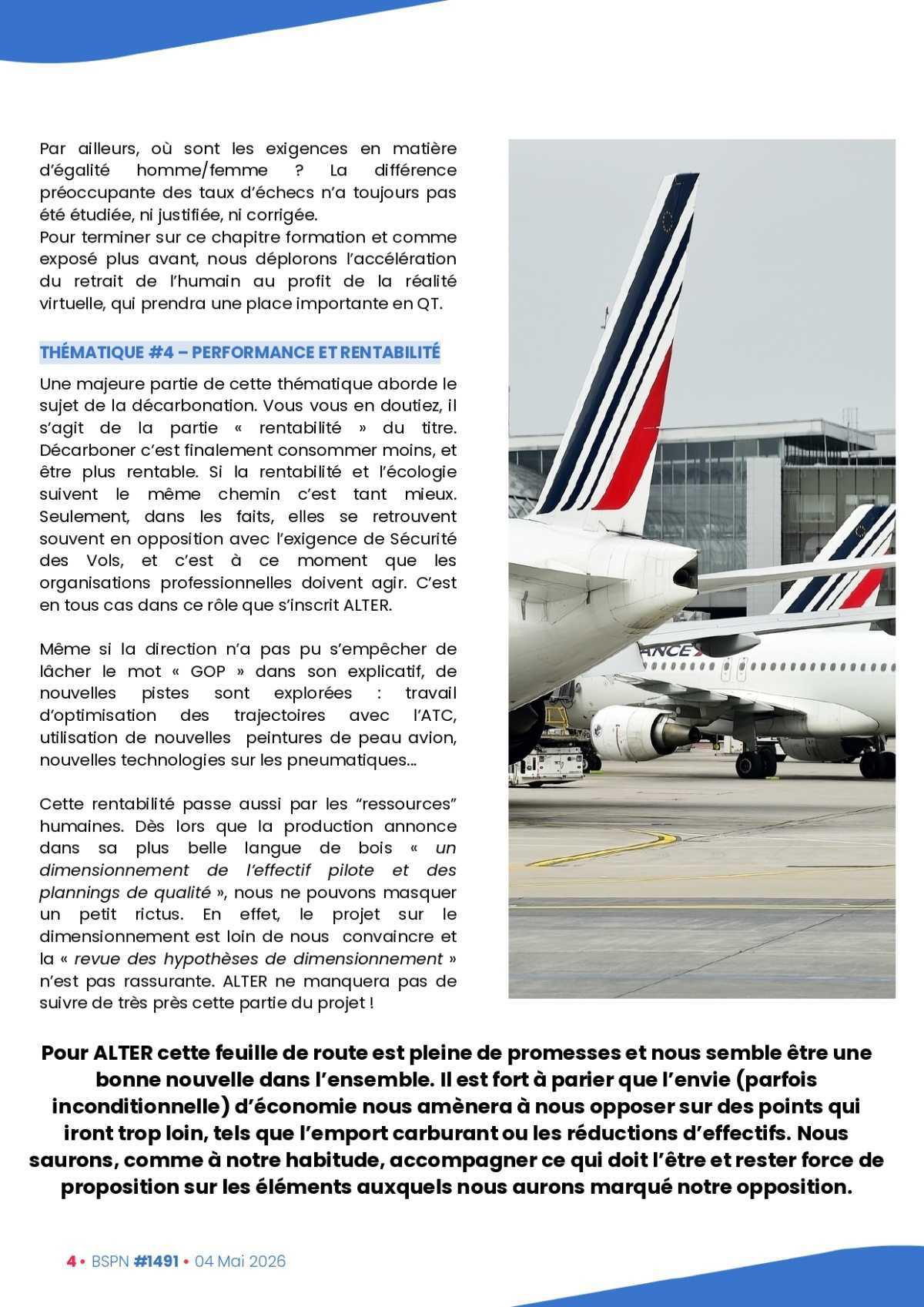 Par ailleurs, où sont les exigences en matière d'égalité homme/femme ? La différence préoccupante des taux d'échecs n'a toujours pas été étudiée, ni justifiée, ni corrigée.
Pour terminer sur ce chapitre formation et comme exposé plus avant, nous déplorons l'accélération du retrait de l'humain au profit de la réalité virtuelle, qui prendra une place importante en QT.

THÉMATIQUE #4 – PERFORMANCE ET RENTABILITÉ

Une majeure partie de cette thématique aborde le sujet de la décarbonation. Vous vous en doutiez, il s'agit de la partie « rentabilité » du titre. Décarboner c'est finalement consommer moins, et être plus rentable. Si la rentabilité et l'écologie suivent le même chemin c'est tant mieux. Seulement, dans les faits, elles se retrouvent souvent en opposition avec l'exigence de Sécurité des Vols, et c'est à ce moment que les organisations professionnelles doivent agir. C'est en tous cas dans ce rôle que s'inscrit ALTER.

Même si la direction n'a pas pu s'empêcher de lâcher le mot « GOP » dans son explicatif, de nouvelles pistes sont explorées : travail d'optimisation des trajectoires avec l'ATC, utilisation de nouvelles peintures de peau avion, nouvelles technologies sur les pneumatiques...

Cette rentabilité passe aussi par les "ressources" humaines. Dès lors que la production annonce dans sa plus belle langue de bois « un dimensionnement de l'effectif pilote et des plannings de qualité », nous ne pouvons masquer un petit rictus. En effet, le projet sur le dimensionnement est loin de nous convaincre et la « revue des hypothèses de dimensionnement » n'est pas rassurante. ALTER ne manquera pas de suivre de très près cette partie du projet !

ANCE

Pour ALTER cette feuille de route est pleine de promesses et nous semble être une bonne nouvelle dans l'ensemble. Il est fort à parier que l'envie (parfois inconditionnelle) d'économie nous amènera à nous opposer sur des points qui iront trop loin, tels que l'emport carburant ou les réductions d'effectifs. Nous saurons, comme à notre habitude, accompagner ce qui doit l'être et rester force de proposition sur les éléments auxquels nous aurons marqué notre opposition.

4 • BSPN #1491 • 04 Mai 2026